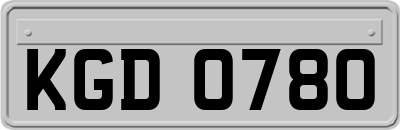 KGD 0780